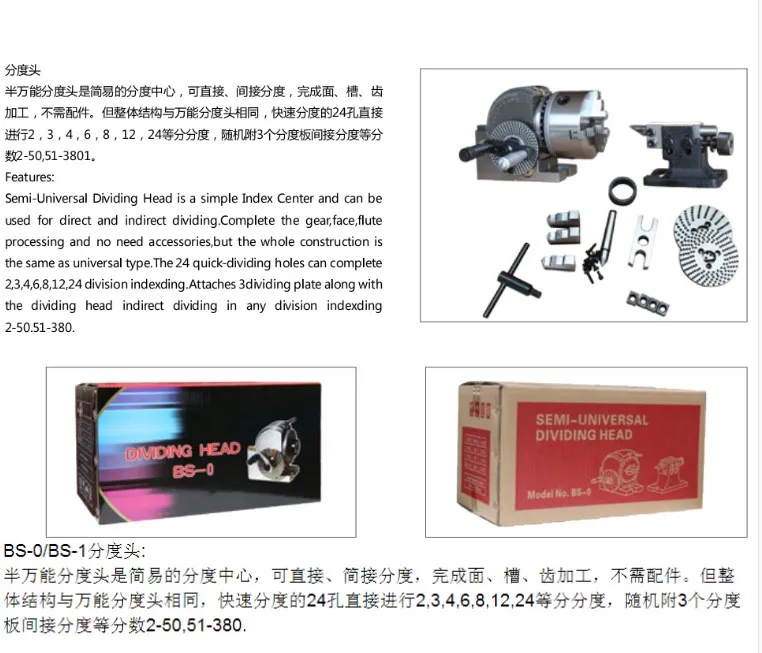 分度头

半万能分度头是简易的分度中心，可直接、间接分度，完成面、槽、齿加工，不需配件。但整体结构与万能分度头相同，快速分度的24孔直接进行2，3，4，6，8，12，24等分分度，随机附3个分度板间接分度等分数2-50,51-3801。

Features:

Semi-Universal Dividing Head is a simple Index Center and can be used for direct and indirect dividing.Complete the gear,face,flute processing and no need accessories,but the whole construction is the same as universal type.The 24 quick-dividing holes can complete 2,3,4,6,8,12,24 division indexding.Attaches 3dividing plate along with the dividing head indirect dividing in any division indexding 2-50.51-380.

DIVIDING HEAD
BS-0

SEMI-UNIVERSAL
DIVIDING HEAD

Model No. BS-0

BS-0/BS-1分度头:

半万能分度头是简易的分度中心，可直接、简接分度，完成面、槽、齿加工，不需配件。但整体结构与万能分度头相同，快速分度的24孔直接进行2,3,4,6,8,12,24等分分度，随机附3个分度板间接分度等分数2-50,51-380.